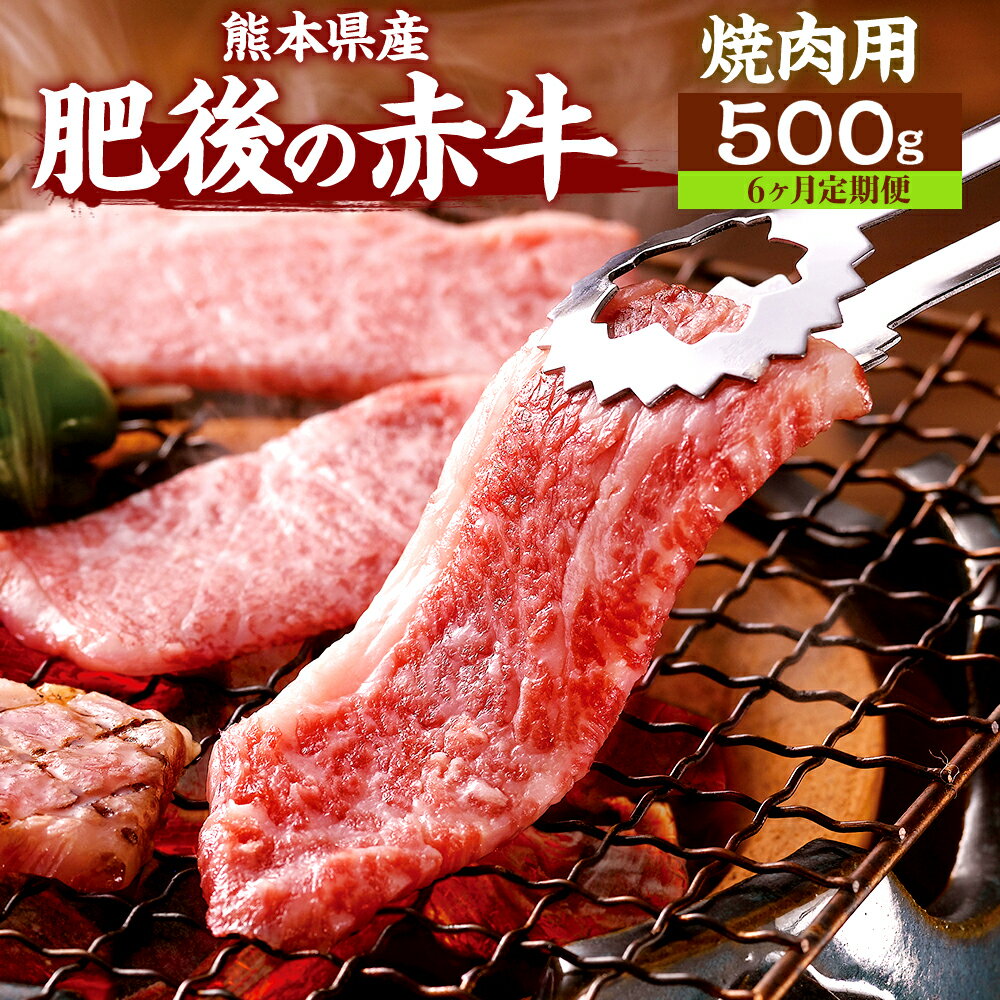 熊本県産
肥後の赤牛
焼肉用
500g
6ヶ月定期便